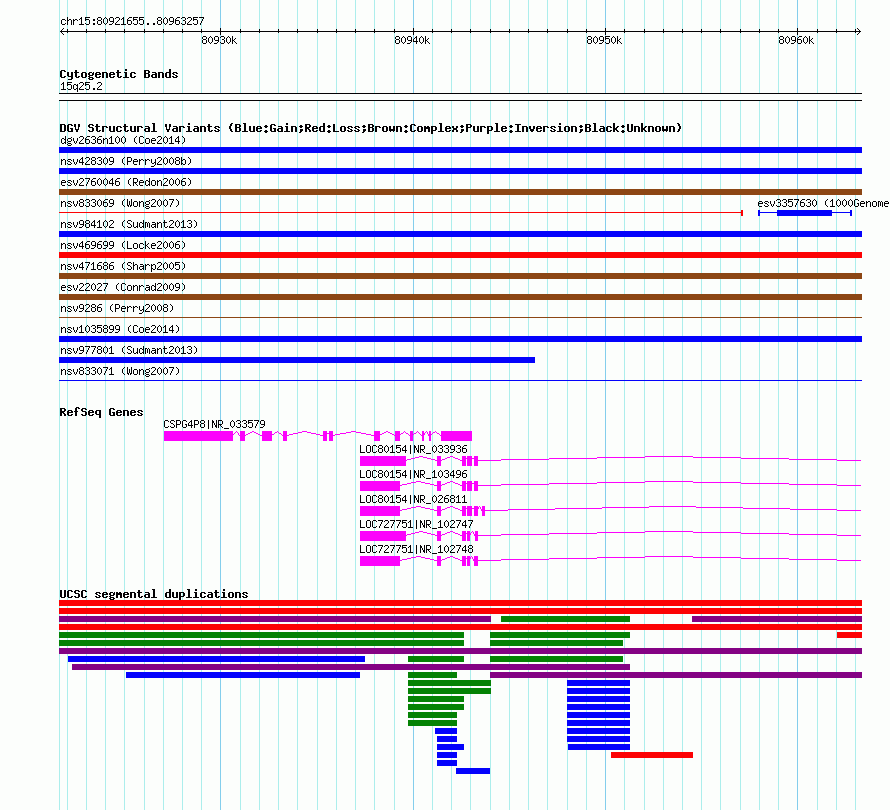 chr15:80921655..80963257

80930k 80940k 80950k 80960k

Cytogenetic Bands
15q25.2

DGV Structural Variants (Blue:Gain;Red:Loss;Brown:Complex;Purple:Inversion;Black:Unknown)
dgv2636n100 (Coe2014)
nsv428309 (Perry2008b)
esv2760046 (Redon2006)
nsv833069 (Wong2007)
esv3357630 (1000Genome
nsv984102 (Sudmant2013)
nsv469699 (Locke2006)
nsv471686 (Sharp2005)
esv22027 (Conrad2009)
nsv9286 (Perry2008)
nsv1035899 (Coe2014)
nsv977801 (Sudmant2013)
nsv833071 (Wong2007)

RefSeq Genes
CSPG4P8|NR_033579
LOC80154|NR_033936
LOC80154|NR_103496
LOC80154|NR_026811
LOC727751|NR_102747
LOC727751|NR_102748

UCSC segmental duplications